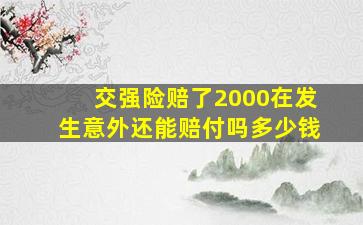 交强险赔了2000在发生意外还能赔付吗多少钱